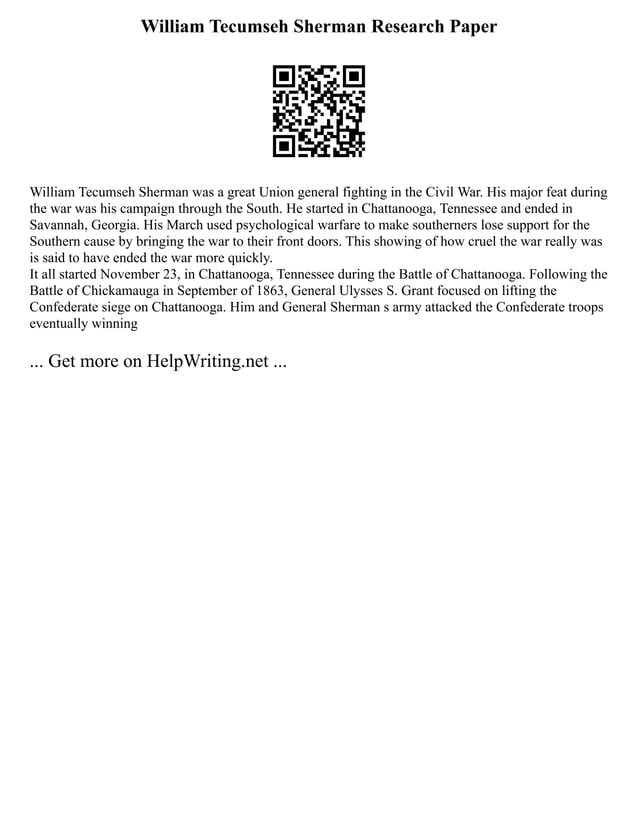 William Tecumseh Sherman Research Paper

William Tecumseh Sherman was a great Union general fighting in the Civil War. His major feat during the war was his campaign through the South. He started in Chattanooga, Tennessee and ended in Savannah, Georgia. His March used psychological warfare to make southerners lose support for the Southern cause by bringing the war to their front doors. This showing of how cruel the war really was is said to have ended the war more quickly.
It all started November 23, in Chattanooga, Tennessee during the Battle of Chattanooga. Following the Battle of Chickamauga in September of 1863, General Ulysses S. Grant focused on lifting the Confederate siege on Chattanooga. Him and General Sherman s army attacked the Confederate troops eventually winning

... Get more on HelpWriting.net ...